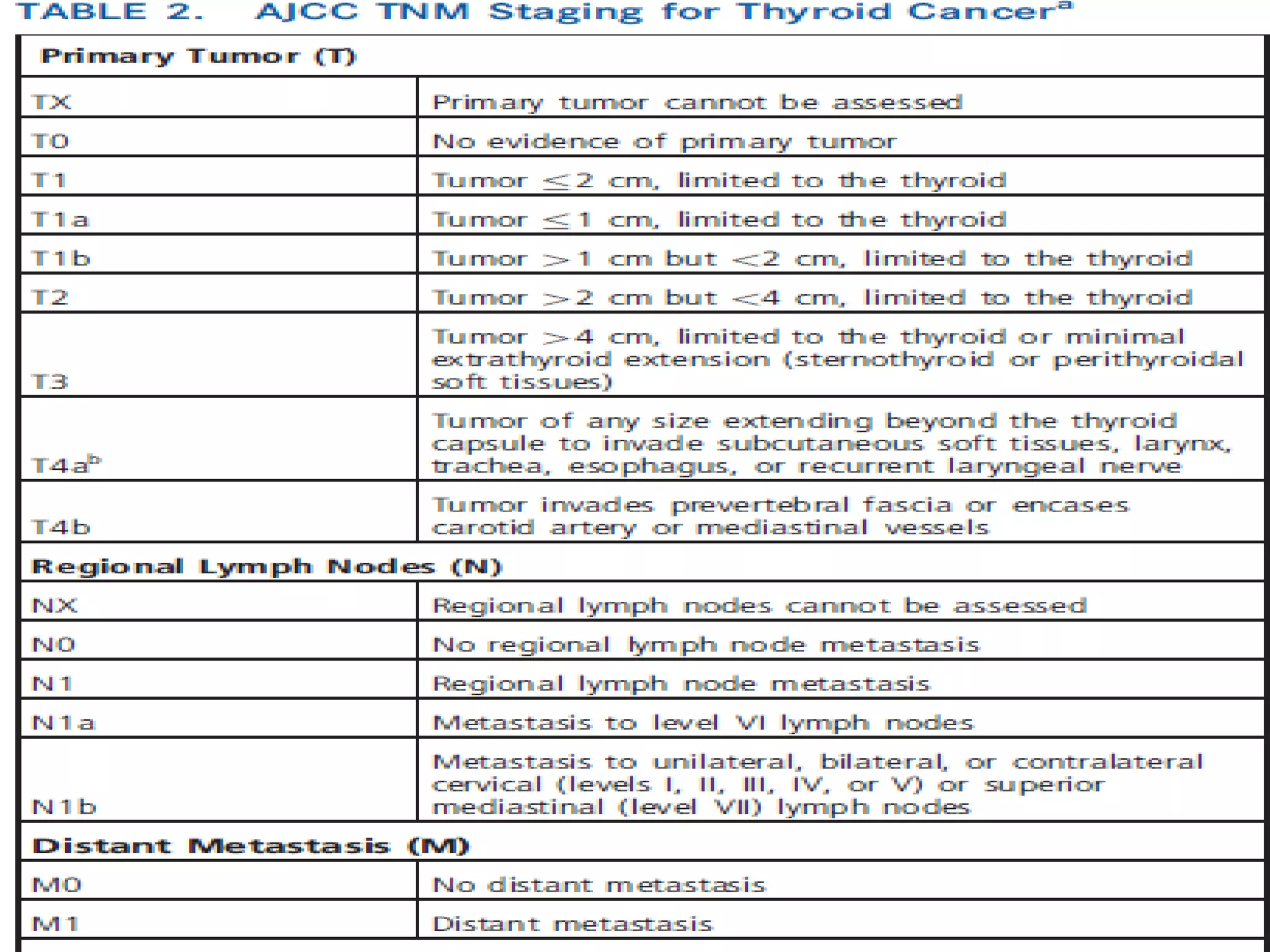 TABLE 2. AJCC TNM Staging for Thyroid Cancer$^{a}$

| Primary Tumor (T) | |
|---|---|
| TX | Primary tumor cannot be assessed |
| T0 | No evidence of primary tumor |
| T1 | Tumor $\leq 2$ cm, limited to the thyroid |
| T1a | Tumor $\leq 1$ cm, limited to the thyroid |
| T1b | Tumor $>1$ cm but $<2$ cm, limited to the thyroid |
| T2 | Tumor $>2$ cm but $<4$ cm, limited to the thyroid |
| T3 | Tumor $>4$ cm, limited to the thyroid or minimal extrathyroid extension (sternothyroid or perithyroidal soft tissues) |
| T4a$^{b}$ | Tumor of any size extending beyond the thyroid capsule to invade subcutaneous soft tissues, larynx, trachea, esophagus, or recurrent laryngeal nerve |
| T4b | Tumor invades prevertebral fascia or encases carotid artery or mediastinal vessels |
| Regional Lymph Nodes (N) | |
| NX | Regional lymph nodes cannot be assessed |
| N0 | No regional lymph node metastasis |
| N1 | Regional lymph node metastasis |
| N1a | Metastasis to level VI lymph nodes |
| N1b | Metastasis to unilateral, bilateral, or contralateral cervical (levels I, II, III, IV, or V) or superior mediastinal (level VII) lymph nodes |
| Distant Metastasis (M) | |
| M0 | No distant metastasis |
| M1 | Distant metastasis |